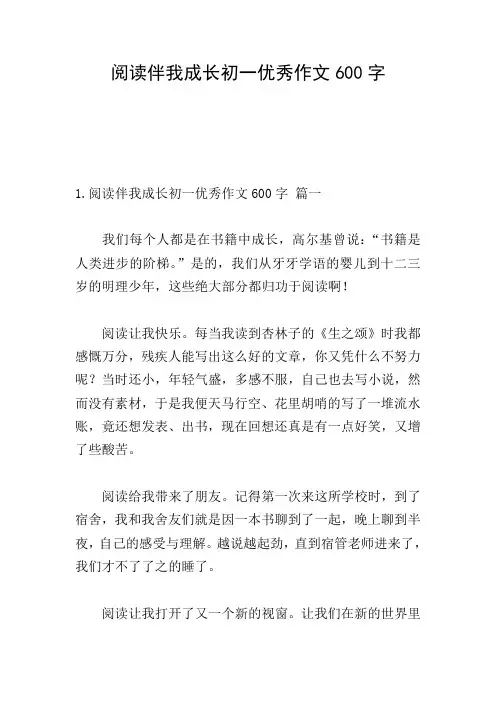 阅读伴我成长初一优秀作文 600 字

1.阅读伴我成长初一优秀作文 600 字 篇一

我们每个人都是在书籍中成长，高尔基曾说：“书籍是人类进步的阶梯。”是的，我们从牙牙学语的婴儿到十二三岁的明理少年，这些绝大部分都归功于阅读啊！

阅读让我快乐。每当我读到杏林子的《生之颂》时我都感慨万分，残疾人能写出这么好的文章，你又凭什么不努力呢？当时还小，年轻气盛，多感不服，自己也去写小说，然而没有素材，于是我便天马行空、花里胡哨的写了一堆流水账，竟还想发表、出书，现在回想还真是有一点好笑，又增了些酸苦。

阅读给我带来了朋友。记得第一次来这所学校时，到了宿舍，我和我舍友们就是因一本书聊到了一起，晚上聊到半夜，自己的感受与理解。越说越起劲，直到宿管老师进来了，我们才不了了之的睡了。

阅读让我打开了又一个新的视窗。让我们在新的世界里